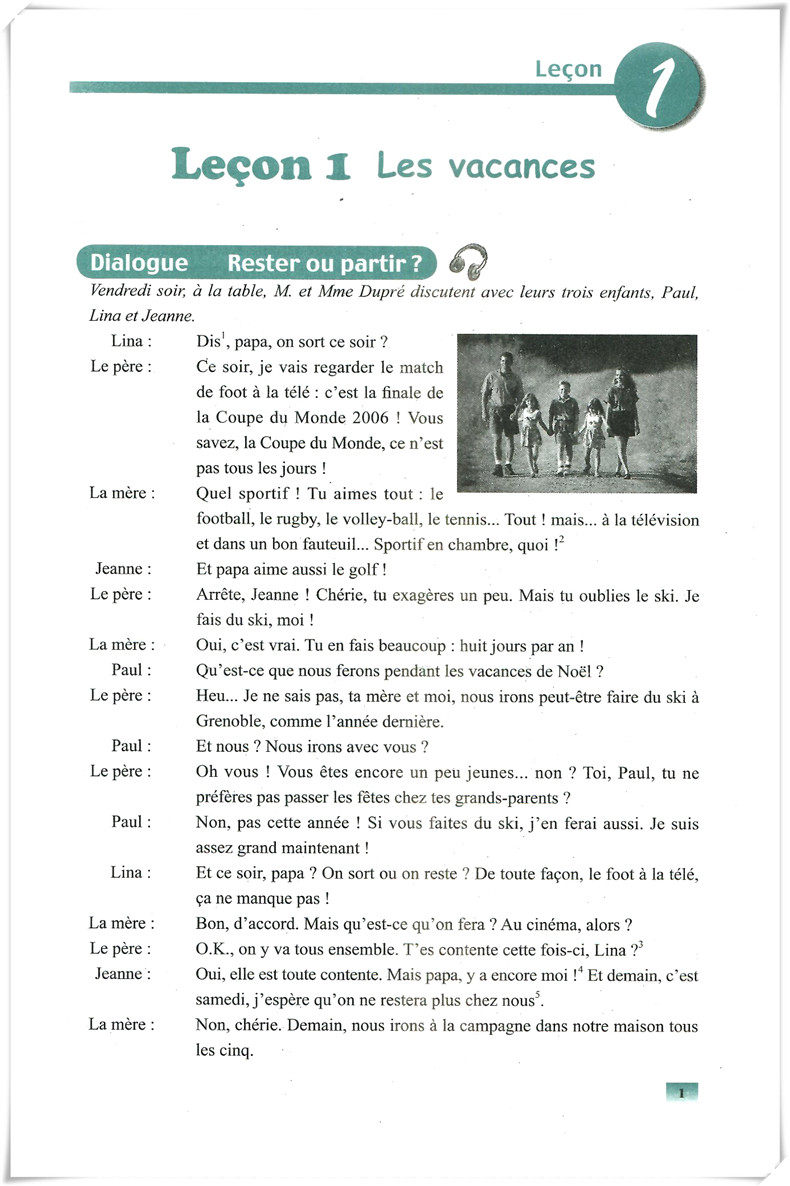 Leçon 1

Leçon 1 Les vacances

Dialogue Rester ou partir ?

Vendredi soir, à la table, M. et Mme Dupré discutent avec leurs trois enfants, Paul, Lina et Jeanne.

Lina : Dis$^{1}$, papa, on sort ce soir ?

Le père : Ce soir, je vais regarder le match de foot à la télé : c'est la finale de la Coupe du Monde 2006 ! Vous savez, la Coupe du Monde, ce n'est pas tous les jours !

La mère : Quel sportif ! Tu aimes tout : le football, le rugby, le volley-ball, le tennis... Tout ! mais... à la télévision et dans un bon fauteuil... Sportif en chambre, quoi !$^{2}$

Jeanne : Et papa aime aussi le golf !

Le père : Arrête, Jeanne ! Chérie, tu exagères un peu. Mais tu oublies le ski. Je fais du ski, moi !

La mère : Oui, c'est vrai. Tu en fais beaucoup : huit jours par an !

Paul : Qu'est-ce que nous ferons pendant les vacances de Noël ?

Le père : Heu... Je ne sais pas, ta mère et moi, nous irons peut-être faire du ski à Grenoble, comme l'année dernière.

Paul : Et nous ? Nous irons avec vous ?

Le père : Oh vous ! Vous êtes encore un peu jeunes... non ? Toi, Paul, tu ne préfères pas passer les fêtes chez tes grands-parents ?

Paul : Non, pas cette année ! Si vous faites du ski, j'en ferai aussi. Je suis assez grand maintenant !

Lina : Et ce soir, papa ? On sort ou on reste ? De toute façon, le foot à la télé, ça ne manque pas !

La mère : Bon, d'accord. Mais qu'est-ce qu'on fera ? Au cinéma, alors ?

Le père : O.K., on y va tous ensemble. T'es contente cette fois-ci, Lina ?$^{3}$

Jeanne : Oui, elle est toute contente. Mais papa, y a encore moi !$^{4}$ Et demain, c'est samedi, j'espère qu'on ne restera plus chez nous$^{5}$.

La mère : Non, chérie. Demain, nous irons à la campagne dans notre maison tous les cinq.

1